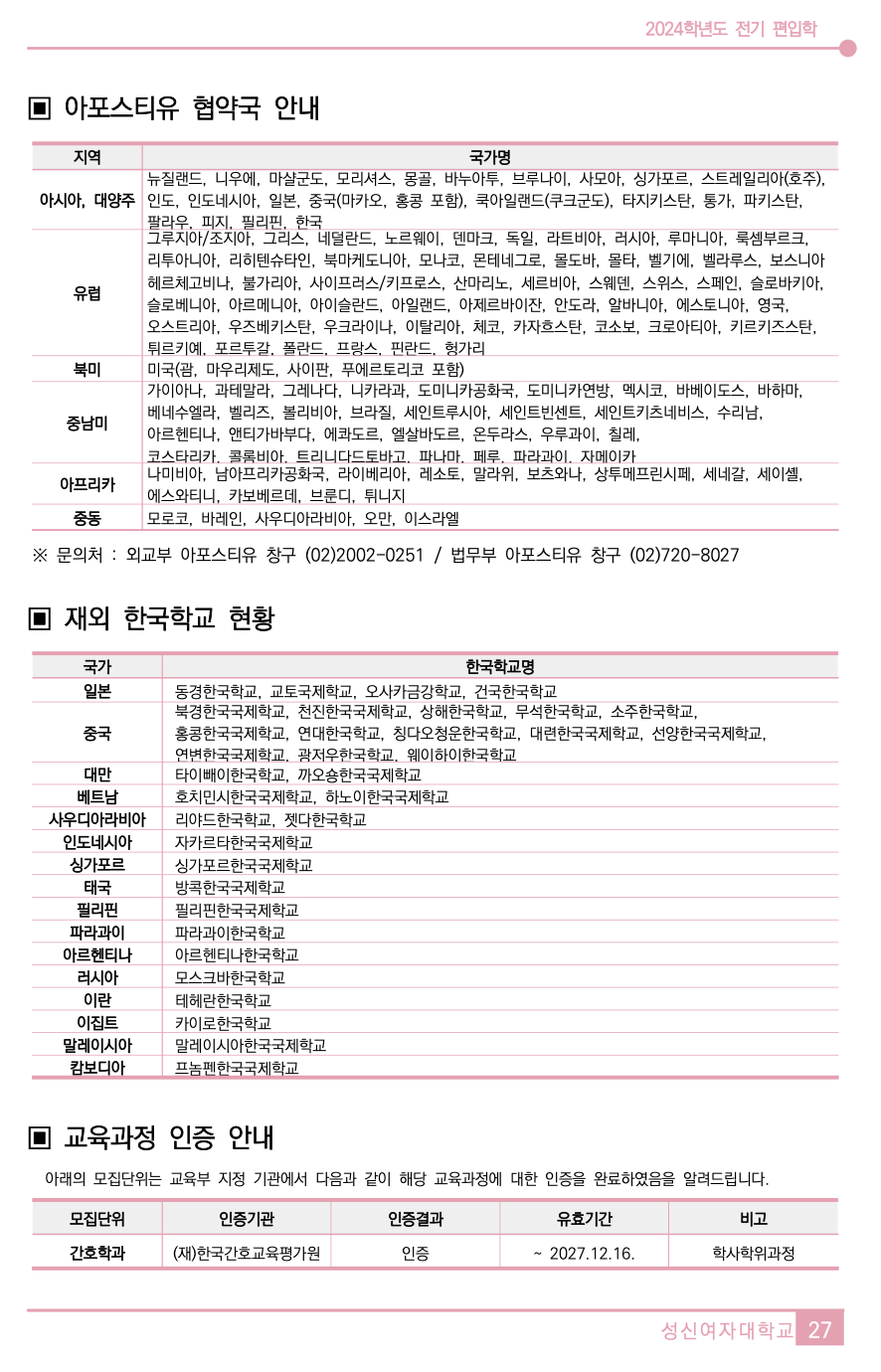 2024학년도 전기 편입학

▣ 아포스티유 협약국 안내

| 지역 | 국가명 |
|---|---|
| 아시아, 대양주 | 뉴질랜드, 니우에, 마샬군도, 모리셔스, 몽골, 바누아투, 브루나이, 사모아, 싱가포르, 스트레일리아(호주), 인도, 인도네시아, 일본, 중국(마카오, 홍콩 포함), 쿡아일랜드(쿠크군도), 타지키스탄, 통가, 파키스탄, 팔라우, 피지, 필리핀, 한국 |
| 유럽 | 그루지아/조지아, 그리스, 네덜란드, 노르웨이, 덴마크, 독일, 라트비아, 러시아, 루마니아, 룩셈부르크, 리투아니아, 리히텐슈타인, 북마케도니아, 모나코, 몬테네그로, 몰도바, 몰타, 벨기에, 벨라루스, 보스니아 헤르체고비나, 불가리아, 사이프러스/키프로스, 산마리노, 세르비아, 스웨덴, 스위스, 스페인, 슬로바키아, 슬로베니아, 아르메니아, 아이슬란드, 아일랜드, 아제르바이잔, 안도라, 알바니아, 에스토니아, 영국, 오스트리아, 우즈베키스탄, 우크라이나, 이탈리아, 체코, 카자흐스탄, 코소보, 크로아티아, 키르키즈스탄, 튀르키예, 포르투갈, 폴란드, 프랑스, 핀란드, 헝가리 |
| 북미 | 미국(괌, 마우리제도, 사이판, 푸에르토리코 포함) |
| 중남미 | 가이아나, 과테말라, 그레나다, 니카라과, 도미니카공화국, 도미니카연방, 멕시코, 바베이도스, 바하마, 베네수엘라, 벨리즈, 볼리비아, 브라질, 세인트루시아, 세인트빈센트, 세인트키츠네비스, 수리남, 아르헨티나, 앤티가바부다, 에콰도르, 엘살바도르, 온두라스, 우루과이, 칠레, 코스타리카, 콜롬비아, 트리니다드토바고, 파나마, 페루, 파라과이, 자메이카 |
| 아프리카 | 나미비아, 남아프리카공화국, 라이베리아, 레소토, 말라위, 보츠와나, 상투메프린시페, 세네갈, 세이셸, 에스와티니, 카보베르데, 브룬디, 튀니지 |
| 중동 | 모로코, 바레인, 사우디아라비아, 오만, 이스라엘 |

※ 문의처 : 외교부 아포스티유 창구 (02)2002-0251 / 법무부 아포스티유 창구 (02)720-8027

▣ 재외 한국학교 현황

| 국가 | 한국학교명 |
|---|---|
| 일본 | 동경한국학교, 교토국제학교, 오사카금강학교, 건국한국학교 |
| 중국 | 북경한국국제학교, 천진한국국제학교, 상해한국학교, 무석한국학교, 소주한국학교, 홍콩한국국제학교, 연대한국학교, 칭다오청운한국학교, 대련한국국제학교, 선양한국국제학교, 연변한국국제학교, 광저우한국학교, 웨이하이한국학교 |
| 대만 | 타이뻬이한국학교, 까오숑한국국제학교 |
| 베트남 | 호치민시한국국제학교, 하노이한국국제학교 |
| 사우디아라비아 | 리야드한국학교, 젯다한국학교 |
| 인도네시아 | 자카르타한국국제학교 |
| 싱가포르 | 싱가포르한국국제학교 |
| 태국 | 방콕한국국제학교 |
| 필리핀 | 필리핀한국국제학교 |
| 파라과이 | 파라과이한국학교 |
| 아르헨티나 | 아르헨티나한국학교 |
| 러시아 | 모스크바한국학교 |
| 이란 | 테헤란한국학교 |
| 이집트 | 카이로한국학교 |
| 말레이시아 | 말레이시아한국국제학교 |
| 캄보디아 | 프놈펜한국국제학교 |

▣ 교육과정 인증 안내

아래의 모집단위는 교육부 지정 기관에서 다음과 같이 해당 교육과정에 대한 인증을 완료하였음을 알려드립니다.

| 모집단위 | 인증기관 | 인증결과 | 유효기간 | 비고 |
|---|---|---|---|---|
| 간호학과 | (재)한국간호교육평가원 | 인증 | ~ 2027.12.16. | 학사학위과정 |

성신여자대학교 27